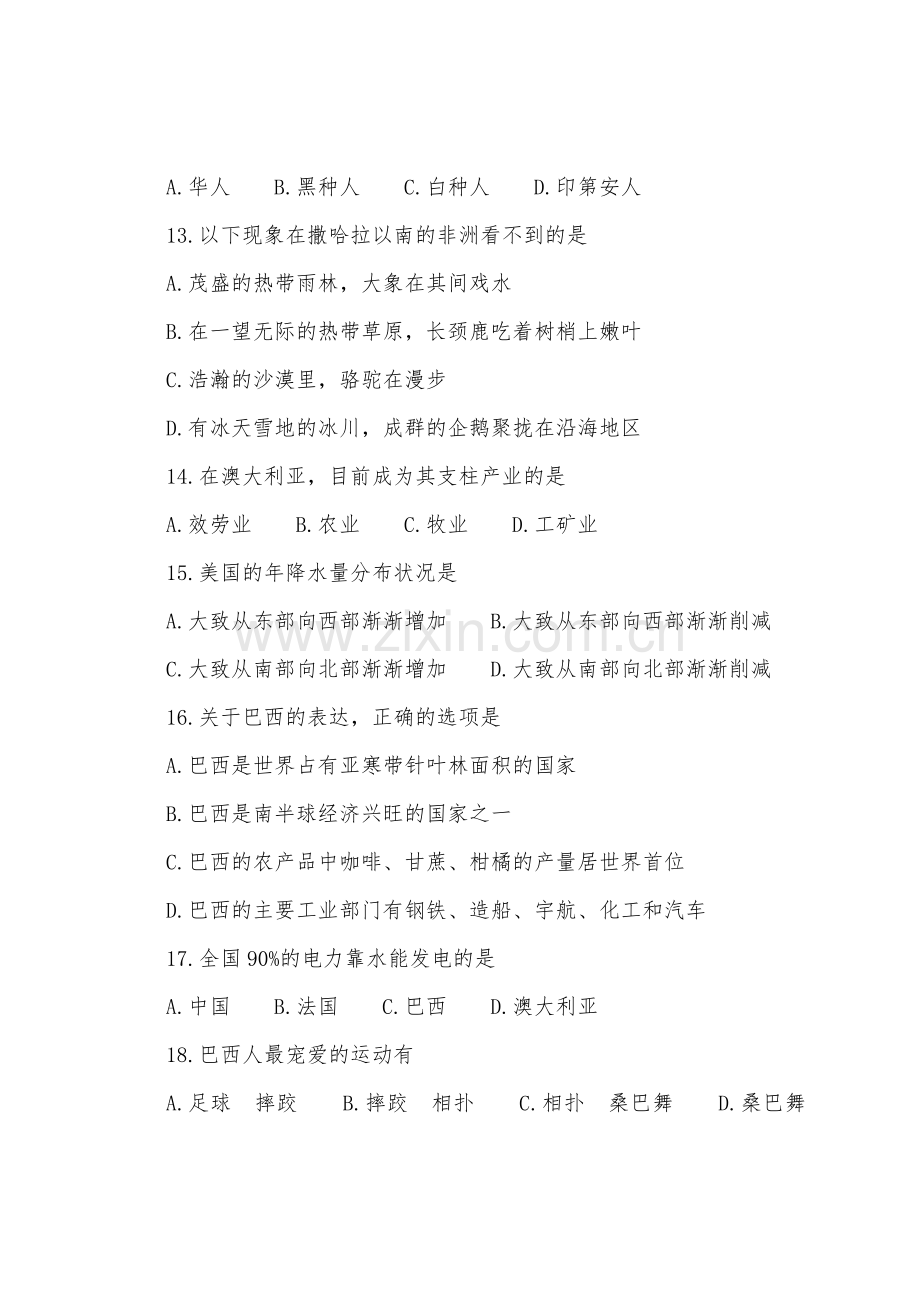 A.华人 B.黑种人 C.白种人 D.印第安人

13.以下现象在撒哈拉以南的非洲看不到的是

A.茂盛的热带雨林，大象在其间戏水

B.在一望无际的热带草原，长颈鹿吃着树梢上嫩叶

C.浩瀚的沙漠里，骆驼在漫步

D.有冰天雪地的冰川，成群的企鹅聚拢在沿海地区

14.在澳大利亚，目前成为其支柱产业的是

A.效劳业 B.农业 C.牧业 D.工矿业

15.美国的年降水量分布状况是

A.大致从东部向西部渐渐增加 B.大致从东部向西部渐渐削减

C.大致从南部向北部渐渐增加 D.大致从南部向北部渐渐削减

16.关于巴西的表达，正确的选项是

A.巴西是世界占有亚寒带针叶林面积的国家

B.巴西是南半球经济兴旺的国家之一

C.巴西的农产品中咖啡、甘蔗、柑橘的产量居世界首位

D.巴西的主要工业部门有钢铁、造船、宇航、化工和汽车

17.全国90%的电力靠水能发电的是

A.中国 B.法国 C.巴西 D.澳大利亚

18.巴西人最宠爱的运动有

A.足球 摔跤 B.摔跤 相扑 C.相扑 桑巴舞 D.桑巴舞

www.zixin.com.cn